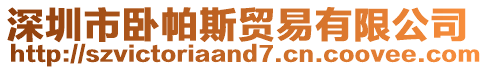 深圳市卧帕斯贸易有限公司
http://szvictoriaand7.cn.coovee.com